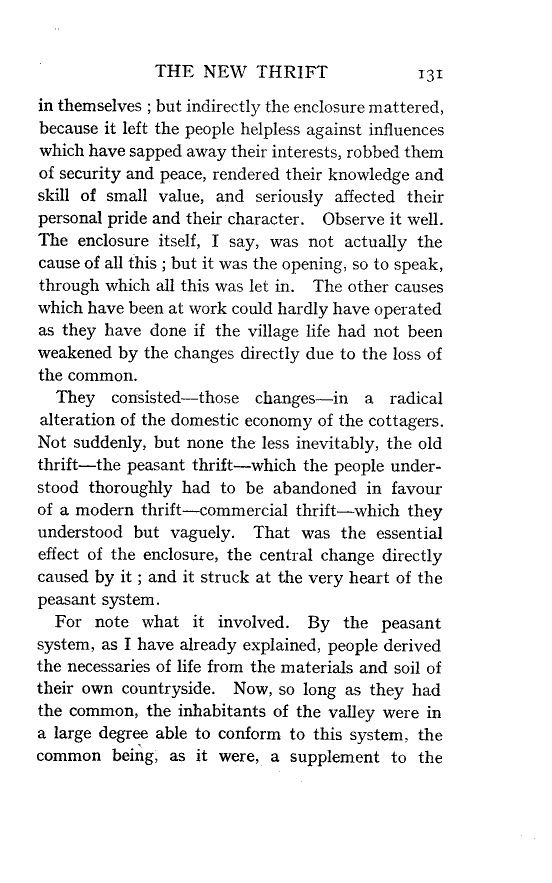 THE NEW THRIFT 131

in themselves ; but indirectly the enclosure mattered, because it left the people helpless against influences which have sapped away their interests, robbed them of security and peace, rendered their knowledge and skill of small value, and seriously affected their personal pride and their character. Observe it well. The enclosure itself, I say, was not actually the cause of all this ; but it was the opening, so to speak, through which all this was let in. The other causes which have been at work could hardly have operated as they have done if the village life had not been weakened by the changes directly due to the loss of the common.

They consisted—those changes—in a radical alteration of the domestic economy of the cottagers. Not suddenly, but none the less inevitably, the old thrift—the peasant thrift—which the people understood thoroughly had to be abandoned in favour of a modern thrift—commercial thrift—which they understood but vaguely. That was the essential effect of the enclosure, the central change directly caused by it ; and it struck at the very heart of the peasant system.

For note what it involved. By the peasant system, as I have already explained, people derived the necessaries of life from the materials and soil of their own countryside. Now, so long as they had the common, the inhabitants of the valley were in a large degree able to conform to this system, the common being, as it were, a supplement to the